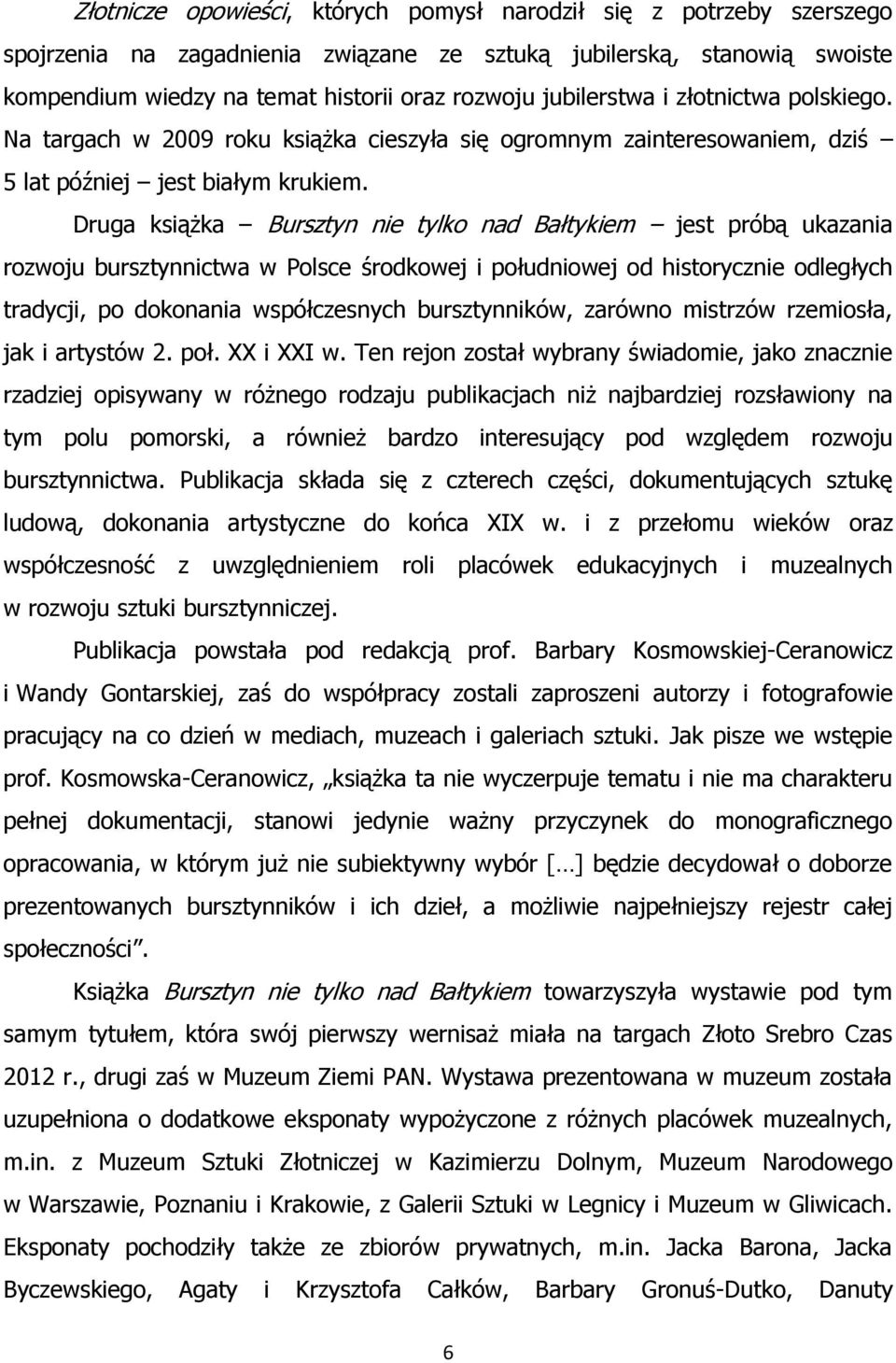 Złotnicze opowieści, których pomysł narodził się z potrzeby szerszego spojrzenia na zagadnienia związane ze sztuką jubilerską, stanowią swoiste kompendium wiedzy na temat historii oraz rozwoju jubilerstwa i złotnictwa polskiego. Na targach w 2009 roku książka cieszyła się ogromnym zainteresowaniem, dziś – 5 lat później – jest białym krukiem.

Druga książka – Bursztyn nie tylko nad Bałtykiem – jest próbą ukazania rozwoju bursztynnictwa w Polsce środkowej i południowej od historycznie odległych tradycji, po dokonania współczesnych bursztynników, zarówno mistrzów rzemiosła, jak i artystów 2. poł. XX i XXI w. Ten rejon został wybrany świadomie, jako znacznie rzadziej opisywany w różnego rodzaju publikacjach niż najbardziej rozsławiony na tym polu pomorski, a również bardzo interesujący pod względem rozwoju bursztynnictwa. Publikacja składa się z czterech części, dokumentujących sztukę ludową, dokonania artystyczne do końca XIX w. i z przełomu wieków oraz współczesność z uwzględnieniem roli placówek edukacyjnych i muzealnych w rozwoju sztuki bursztynniczej.

Publikacja powstała pod redakcją prof. Barbary Kosmowskiej-Ceranowicz i Wandy Gontarskiej, zaś do współpracy zostali zaproszeni autorzy i fotografowie pracujący na co dzień w mediach, muzeach i galeriach sztuki. Jak pisze we wstępie prof. Kosmowska-Ceranowicz, „książka ta nie wyczerpuje tematu i nie ma charakteru pełnej dokumentacji, stanowi jedynie ważny przyczynek do monograficznego opracowania, w którym już nie subiektywny wybór […] będzie decydował o doborze prezentowanych bursztynników i ich dzieł, a możliwie najpełniejszy rejestr całej społeczności”.

Książka Bursztyn nie tylko nad Bałtykiem towarzyszyła wystawie pod tym samym tytułem, która swój pierwszy wernisaż miała na targach Złoto Srebro Czas 2012 r., drugi zaś w Muzeum Ziemi PAN. Wystawa prezentowana w muzeum została uzupełniona o dodatkowe eksponaty wypożyczone z różnych placówek muzealnych, m.in. z Muzeum Sztuki Złotniczej w Kazimierzu Dolnym, Muzeum Narodowego w Warszawie, Poznaniu i Krakowie, z Galerii Sztuki w Legnicy i Muzeum w Gliwicach. Eksponaty pochodziły także ze zbiorów prywatnych, m.in. Jacka Barona, Jacka Byczewskiego, Agaty i Krzysztofa Całków, Barbary Gronuś-Dutko, Danuty

6